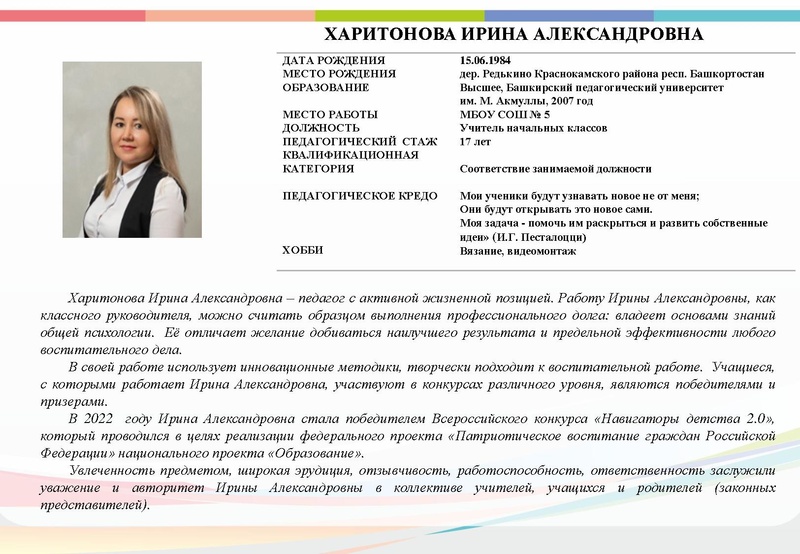 ХАРИТОНОВА ИРИНА АЛЕКСАНДРОВНА

| | |
|---|---|
| ДАТА РОЖДЕНИЯ | 15.06.1984 |
| МЕСТО РОЖДЕНИЯ | дер. Редькино Краснокамского района респ. Башкортостан |
| ОБРАЗОВАНИЕ | Высшее, Башкирский педагогический университет им. М. Акмуллы, 2007 год |
| МЕСТО РАБОТЫ | МБОУ СОШ № 5 |
| ДОЛЖНОСТЬ | Учитель начальных классов |
| ПЕДАГОГИЧЕСКИЙ СТАЖ | 17 лет |
| КВАЛИФИКАЦИОННАЯ КАТЕГОРИЯ | Соответствие занимаемой должности |
| ПЕДАГОГИЧЕСКОЕ КРЕДО | Мои ученики будут узнавать новое не от меня; Они будут открывать это новое сами. Моя задача - помочь им раскрыться и развить собственные идеи» (И.Г. Песталоцци) |
| ХОББИ | Вязание, видеомонтаж |

Харитонова Ирина Александровна – педагог с активной жизненной позицией. Работу Ирины Александровны, как классного руководителя, можно считать образцом выполнения профессионального долга: владеет основами знаний общей психологии. Её отличает желание добиваться наилучшего результата и предельной эффективности любого воспитательного дела.

В своей работе использует инновационные методики, творчески подходит к воспитательной работе. Учащиеся, с которыми работает Ирина Александровна, участвуют в конкурсах различного уровня, являются победителями и призерами.

В 2022 году Ирина Александровна стала победителем Всероссийского конкурса «Навигаторы детства 2.0», который проводился в целях реализации федерального проекта «Патриотическое воспитание граждан Российской Федерации» национального проекта «Образование».

Увлеченность предметом, широкая эрудиция, отзывчивость, работоспособность, ответственность заслужили уважение и авторитет Ирины Александровны в коллективе учителей, учащихся и родителей (законных представителей).